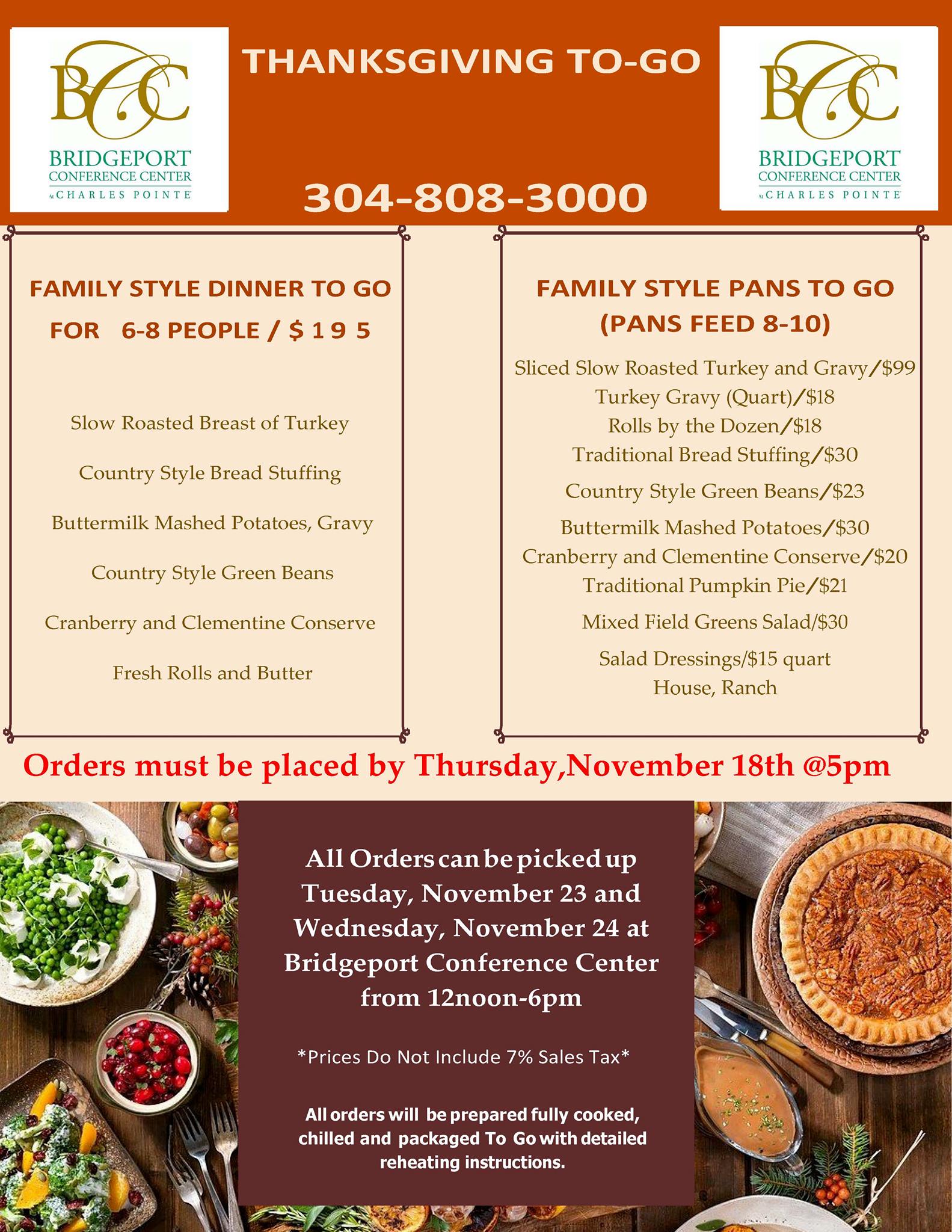 BCC
BRIDGEPORT
CONFERENCE CENTER
At CHARLES POINTE

THANKSGIVING TO-GO

304-808-3000

BCC
BRIDGEPORT
CONFERENCE CENTER
At CHARLES POINTE

FAMILY STYLE DINNER TO GO
FOR 6-8 PEOPLE / $195

Slow Roasted Breast of Turkey

Country Style Bread Stuffing

Buttermilk Mashed Potatoes, Gravy

Country Style Green Beans

Cranberry and Clementine Conserve

Fresh Rolls and Butter

FAMILY STYLE PANS TO GO
(PANS FEED 8-10)

Sliced Slow Roasted Turkey and Gravy/$99
Turkey Gravy (Quart)/$18
Rolls by the Dozen/$18
Traditional Bread Stuffing/$30
Country Style Green Beans/$23
Buttermilk Mashed Potatoes/$30
Cranberry and Clementine Conserve/$20
Traditional Pumpkin Pie/$21
Mixed Field Greens Salad/$30
Salad Dressings/$15 quart
House, Ranch

Orders must be placed by Thursday,November 18th @5pm

All Orders can be picked up Tuesday, November 23 and Wednesday, November 24 at Bridgeport Conference Center from 12noon-6pm

*Prices Do Not Include 7% Sales Tax*

All orders will be prepared fully cooked, chilled and packaged To Go with detailed reheating instructions.